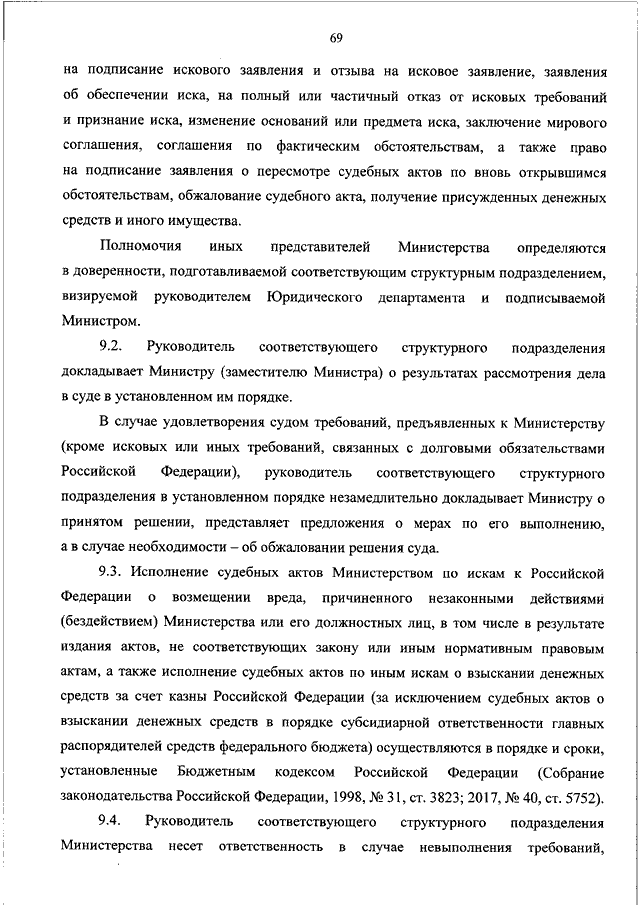 69

на подписание искового заявления и отзыва на исковое заявление, заявления об обеспечении иска, на полный или частичный отказ от исковых требований и признание иска, изменение оснований или предмета иска, заключение мирового соглашения, соглашения по фактическим обстоятельствам, а также право на подписание заявления о пересмотре судебных актов по вновь открывшимся обстоятельствам, обжалование судебного акта, получение присужденных денежных средств и иного имущества.

Полномочия иных представителей Министерства определяются в доверенности, подготавливаемой соответствующим структурным подразделением, визируемой руководителем Юридического департамента и подписываемой Министром.

9.2. Руководитель соответствующего структурного подразделения докладывает Министру (заместителю Министра) о результатах рассмотрения дела в суде в установленном им порядке.

В случае удовлетворения судом требований, предъявленных к Министерству (кроме исковых или иных требований, связанных с долговыми обязательствами Российской Федерации), руководитель соответствующего структурного подразделения в установленном порядке незамедлительно докладывает Министру о принятом решении, представляет предложения о мерах по его выполнению, а в случае необходимости – об обжаловании решения суда.

9.3. Исполнение судебных актов Министерством по искам к Российской Федерации о возмещении вреда, причиненного незаконными действиями (бездействием) Министерства или его должностных лиц, в том числе в результате издания актов, не соответствующих закону или иным нормативным правовым актам, а также исполнение судебных актов по иным искам о взыскании денежных средств за счет казны Российской Федерации (за исключением судебных актов о взыскании денежных средств в порядке субсидиарной ответственности главных распорядителей средств федерального бюджета) осуществляются в порядке и сроки, установленные Бюджетным кодексом Российской Федерации (Собрание законодательства Российской Федерации, 1998, № 31, ст. 3823; 2017, № 40, ст. 5752).

9.4. Руководитель соответствующего структурного подразделения Министерства несет ответственность в случае невыполнения требований,